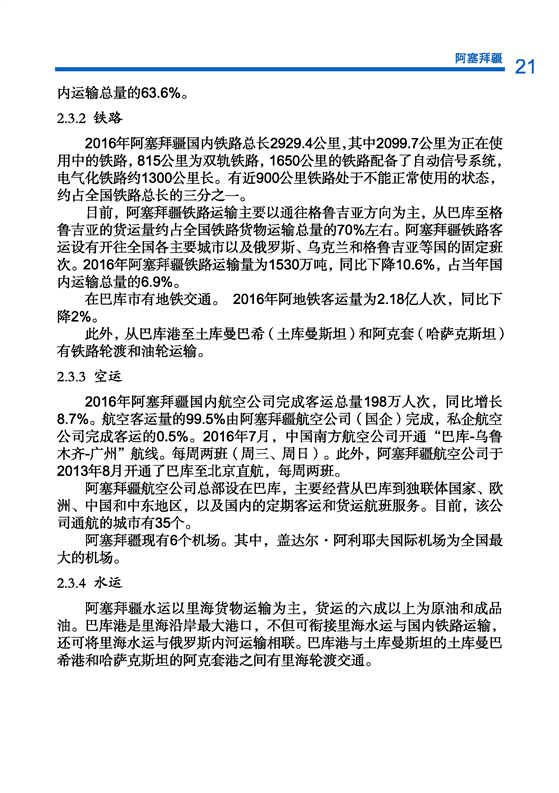 阿塞拜疆 21

内运输总量的63.6%。

2.3.2 铁路

2016年阿塞拜疆国内铁路总长2929.4公里，其中2099.7公里为正在使用中的铁路，815公里为双轨铁路，1650公里的铁路配备了自动信号系统，电气化铁路约1300公里长。有近900公里铁路处于不能正常使用的状态，约占全国铁路总长的三分之一。

目前，阿塞拜疆铁路运输主要以通往格鲁吉亚方向为主，从巴库至格鲁吉亚的货运量约占全国铁路货物运输总量的70%左右。阿塞拜疆铁路客运设有开往全国各主要城市以及俄罗斯、乌克兰和格鲁吉亚等国的固定班次。2016年阿塞拜疆铁路运输量为1530万吨，同比下降10.6%，占当年国内运输总量的6.9%。

在巴库市有地铁交通。 2016年阿地铁客运量为2.18亿人次，同比下降2%。

此外，从巴库港至土库曼巴希（土库曼斯坦）和阿克套（哈萨克斯坦）有铁路轮渡和油轮运输。

2.3.3 空运

2016年阿塞拜疆国内航空公司完成客运总量198万人次，同比增长8.7%。航空客运量的99.5%由阿塞拜疆航空公司（国企）完成，私企航空公司完成客运的0.5%。2016年7月，中国南方航空公司开通“巴库-乌鲁木齐-广州”航线。每周两班（周三、周日）。此外，阿塞拜疆航空公司于2013年8月开通了巴库至北京直航，每周两班。

阿塞拜疆航空公司总部设在巴库，主要经营从巴库到独联体国家、欧洲、中国和中东地区，以及国内的定期客运和货运航班服务。目前，该公司通航的城市有35个。

阿塞拜疆现有6个机场。其中，盖达尔·阿利耶夫国际机场为全国最大的机场。

2.3.4 水运

阿塞拜疆水运以里海货物运输为主，货运的六成以上为原油和成品油。巴库港是里海沿岸最大港口，不但可衔接里海水运与国内铁路运输，还可将里海水运与俄罗斯内河运输相联。巴库港与土库曼斯坦的土库曼巴希港和哈萨克斯坦的阿克套港之间有里海轮渡交通。